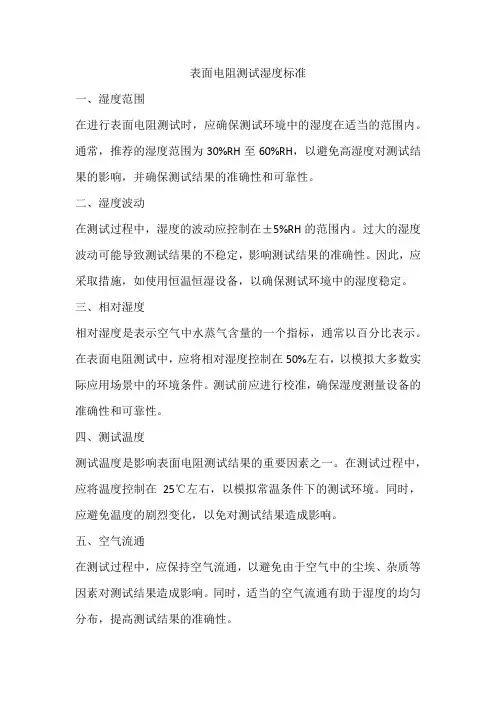 表面电阻测试湿度标准

一、湿度范围

在进行表面电阻测试时，应确保测试环境中的湿度在适当的范围内。通常，推荐的湿度范围为 30%RH 至 60%RH，以避免高湿度对测试结果的影响，并确保测试结果的准确性和可靠性。

二、湿度波动

在测试过程中，湿度的波动应控制在±5%RH 的范围内。过大的湿度波动可能导致测试结果的不稳定，影响测试结果的准确性。因此，应采取措施，如使用恒温恒湿设备，以确保测试环境中的湿度稳定。

三、相对湿度

相对湿度是表示空气中水蒸气含量的一个指标，通常以百分比表示。在表面电阻测试中，应将相对湿度控制在 50%左右，以模拟大多数实际应用场景中的环境条件。测试前应进行校准，确保湿度测量设备的准确性和可靠性。

四、测试温度

测试温度是影响表面电阻测试结果的重要因素之一。在测试过程中，应将温度控制在 25℃左右，以模拟常温条件下的测试环境。同时，应避免温度的剧烈变化，以免对测试结果造成影响。

五、空气流通

在测试过程中，应保持空气流通，以避免由于空气中的尘埃、杂质等因素对测试结果造成影响。同时，适当的空气流通有助于湿度的均匀分布，提高测试结果的准确性。